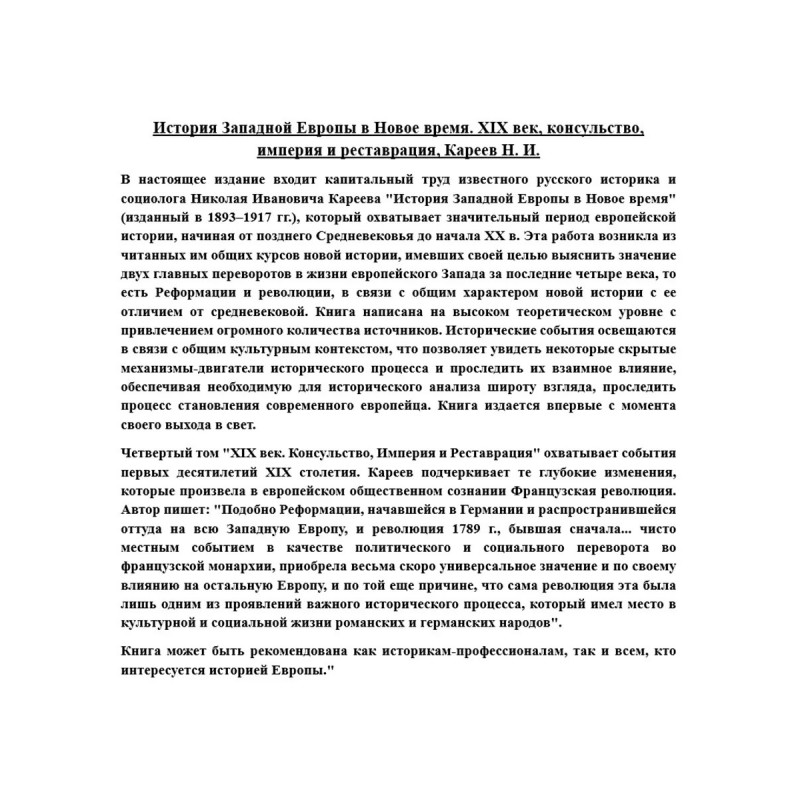 История Западной Европы в Новое время. XIX век, консульство, империя и реставрация, Кареев Н. И.

В настоящее издание входит капитальный труд известного русского историка и социолога Николая Ивановича Кареева "История Западной Европы в Новое время" (изданный в 1893–1917 гг.), который охватывает значительный период европейской истории, начиная от позднего Средневековья до начала XX в. Эта работа возникла из читанных им общих курсов новой истории, имевших своей целью выяснить значение двух главных переворотов в жизни европейского Запада за последние четыре века, то есть Реформации и революции, в связи с общим характером новой истории с ее отличием от средневековой. Книга написана на высоком теоретическом уровне с привлечением огромного количества источников. Исторические события освещаются в связи с общим культурным контекстом, что позволяет увидеть некоторые скрытые механизмы-двигатели исторического процесса и проследить их взаимное влияние, обеспечивая необходимую для исторического анализа широту взгляда, проследить процесс становления современного европейца. Книга издается впервые с момента своего выхода в свет.

Четвертый том "XIX век. Консульство, Империя и Реставрация" охватывает события первых десятилетий XIX столетия. Кареев подчеркивает те глубокие изменения, которые произвела в европейском общественном сознании Французская революция. Автор пишет: "Подобно Реформации, начавшейся в Германии и распространившейся оттуда на всю Западную Европу, и революция 1789 г., бывшая сначала... чисто местным событием в качестве политического и социального переворота во французской монархии, приобрела весьма скоро универсальное значение и по своему влиянию на остальную Европу, и по той еще причине, что сама революция эта была лишь одним из проявлений важного исторического процесса, который имел место в культурной и социальной жизни романских и германских народов".

Книга может быть рекомендована как историкам-профессионалам, так и всем, кто интересуется историей Европы."